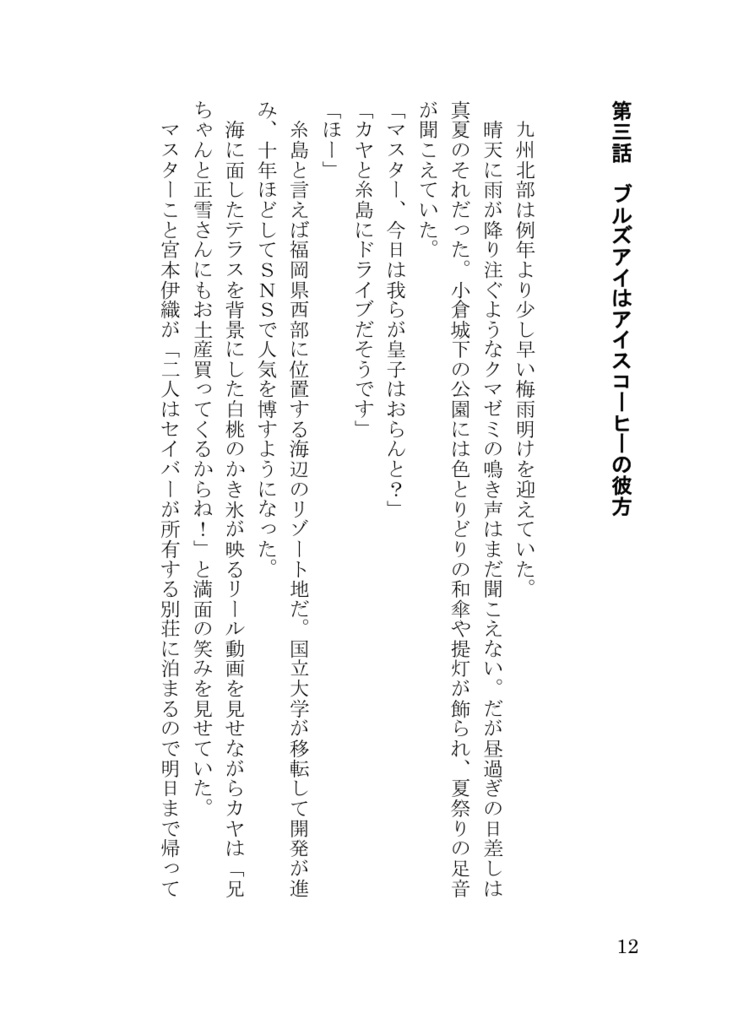 第三話　ブルズアイはアイスコーヒーの彼方

九州北部は例年より少し早い梅雨明けを迎えていた。

晴天に雨が降り注ぐようなクマゼミの鳴き声はまだ聞こえない。だが昼過ぎの日差しは真夏のそれだった。小倉城下の公園には色とりどりの和傘や提灯が飾られ、夏祭りの足音が聞こえていた。

「マスター、今日は我らが皇子はおらんと？」

「カヤと糸島にドライブだそうです」

「ほー」

糸島と言えば福岡県西部に位置する海辺のリゾート地だ。国立大学が移転して開発が進み、十年ほどしてＳＮＳで人気を博すようになった。

海に面したテラスを背景にした白桃のかき氷が映るリール動画を見せながらカヤは「兄ちゃんと正雪さんにもお土産買ってくるからね！」と満面の笑みを見せていた。

マスターこと宮本伊織が「二人はセイバーが所有する別荘に泊まるので明日まで帰って

12